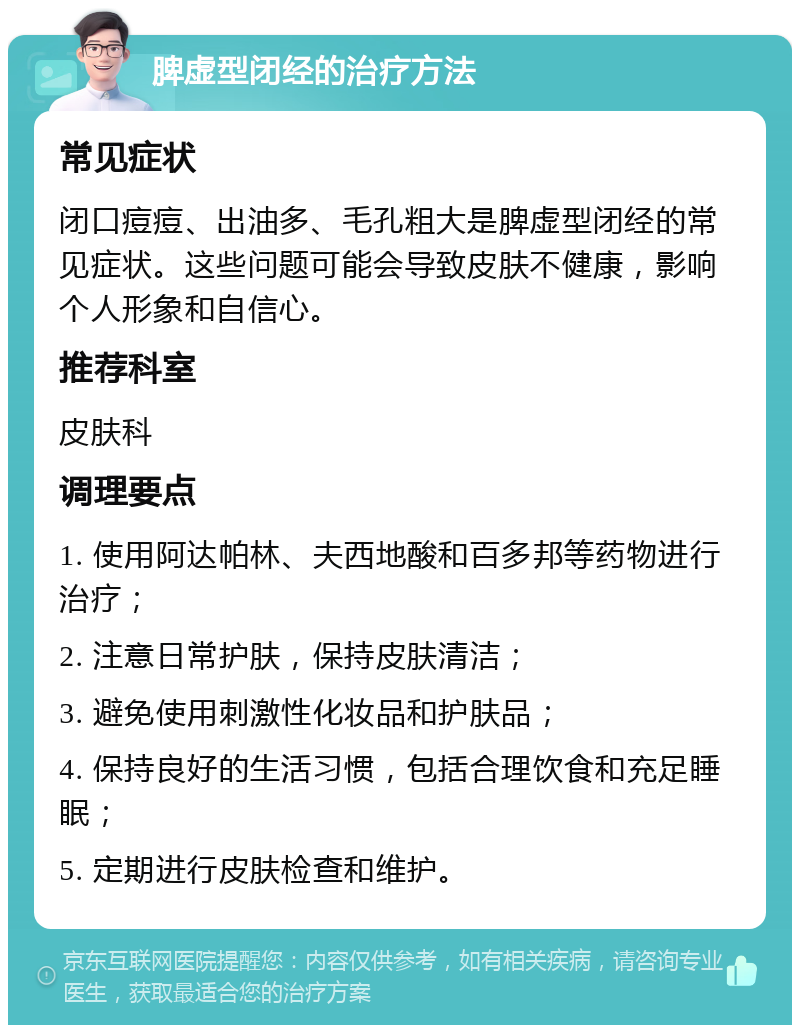 脾虚型闭经的治疗方法

常见症状

闭口痘痘、出油多、毛孔粗大是脾虚型闭经的常见症状。这些问题可能会导致皮肤不健康，影响个人形象和自信心。

推荐科室

皮肤科

调理要点

1. 使用阿达帕林、夫西地酸和百多邦等药物进行治疗；

2. 注意日常护肤，保持皮肤清洁；

3. 避免使用刺激性化妆品和护肤品；

4. 保持良好的生活习惯，包括合理饮食和充足睡眠；

5. 定期进行皮肤检查和维护。

京东互联网医院提醒您：内容仅供参考，如有相关疾病，请咨询专业医生，获取最适合您的治疗方案